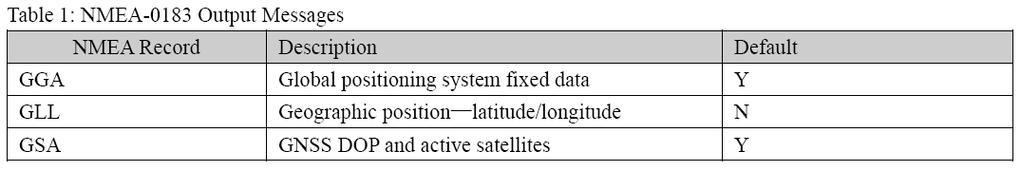 Table 1: NMEA-0183 Output Messages

| NMEA Record | Description | Default |
|---|---|---|
| GGA | Global positioning system fixed data | Y |
| GLL | Geographic position—latitude/longitude | N |
| GSA | GNSS DOP and active satellites | Y |